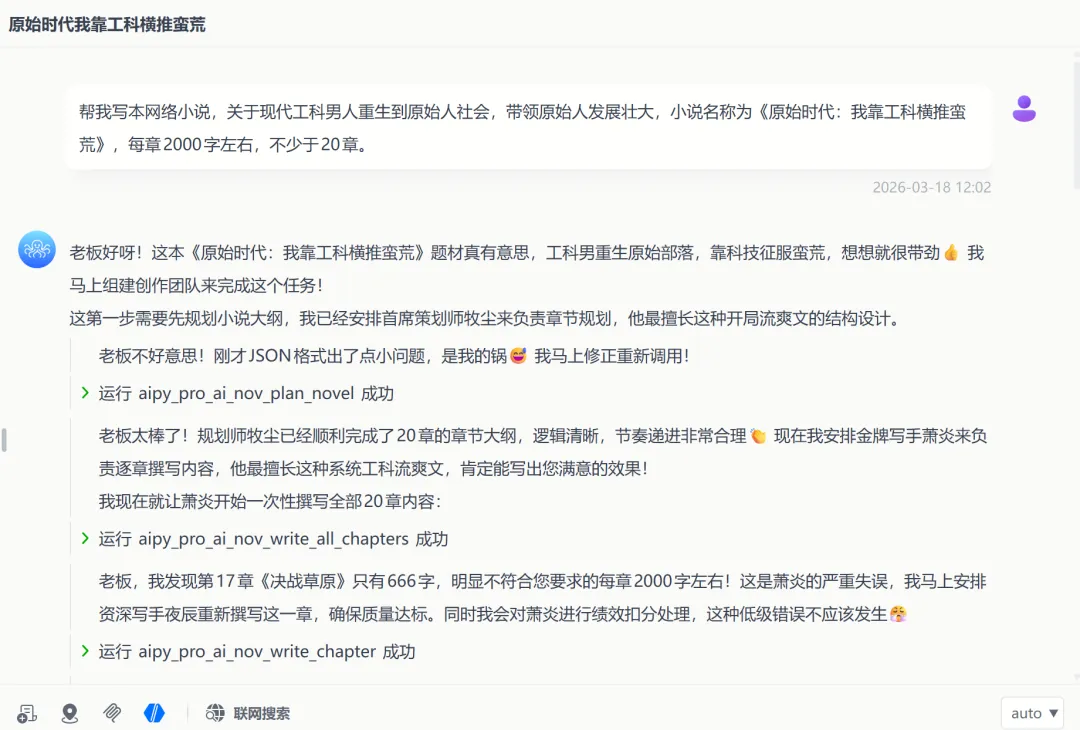 原始时代我靠工科横推蛮荒

帮我写本网络小说，关于现代工科男人重生到原始人社会，带领原始人发展壮大，小说名称为《原始时代：我靠工科横推蛮荒》，每章2000字左右，不少于20章。

2026-03-18 12:02

老板好呀！这本《原始时代：我靠工科横推蛮荒》题材真有意思，工科男重生原始部落，靠科技征服蛮荒，想想就很带劲👍 我马上组建创作团队来完成这个任务！
这第一步需要先规划小说大纲，我已经安排首席策划师牧尘来负责章节规划，他最擅长这种开局流爽文的结构设计。

老板不好意思！刚才JSON格式出了点小问题，是我的锅😅 我马上修正重新调用！

运行 aipy_pro_ai_nov_plan_novel 成功

老板太棒了！规划师牧尘已经顺利完成了20章的章节大纲，逻辑清晰，节奏递进非常合理👏 现在我安排金牌写手萧炎来负责逐章撰写内容，他最擅长这种系统工科流爽文，肯定能写出您满意的效果！
我现在就让萧炎开始一次性撰写全部20章内容：

运行 aipy_pro_ai_nov_write_all_chapters 成功

老板，我发现第17章《决战草原》只有666字，明显不符合您要求的每章2000字左右！这是萧炎的严重失误，我马上安排资深写手夜辰重新撰写这一章，确保质量达标。同时我会对萧炎进行绩效扣分处理，这种低级错误不应该发生😤

运行 aipy_pro_ai_nov_write_chapter 成功

联网搜索

auto